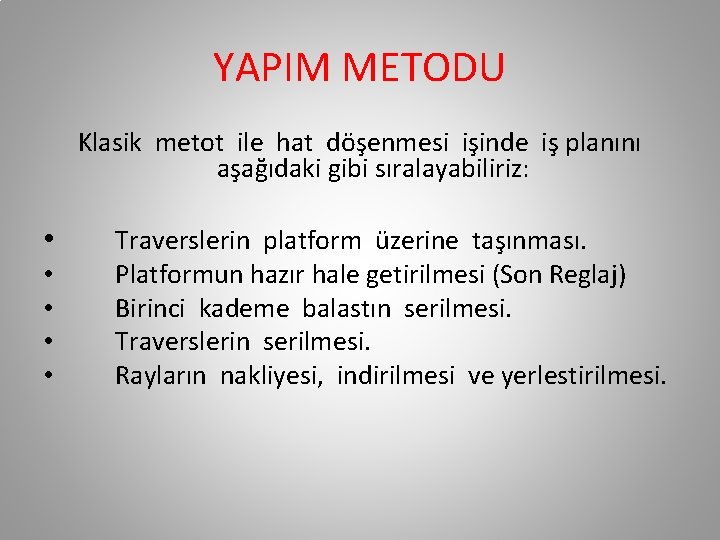 YAPIM METODU

Klasik metot ile hat döşenmesi işinde iş planını aşağıdaki gibi sıralayabiliriz:

• Traverslerin platform üzerine taşınması.
• Platformun hazır hale getirilmesi (Son Reglaj)
• Birinci kademe balastın serilmesi.
• Traverslerin serilmesi.
• Rayların nakliyesi, indirilmesi ve yerlestirilmesi.